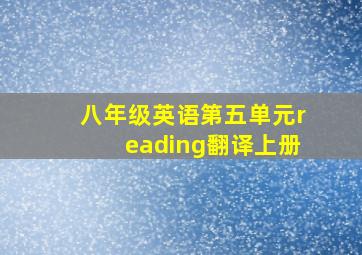 八年级英语第五单元reading翻译上册